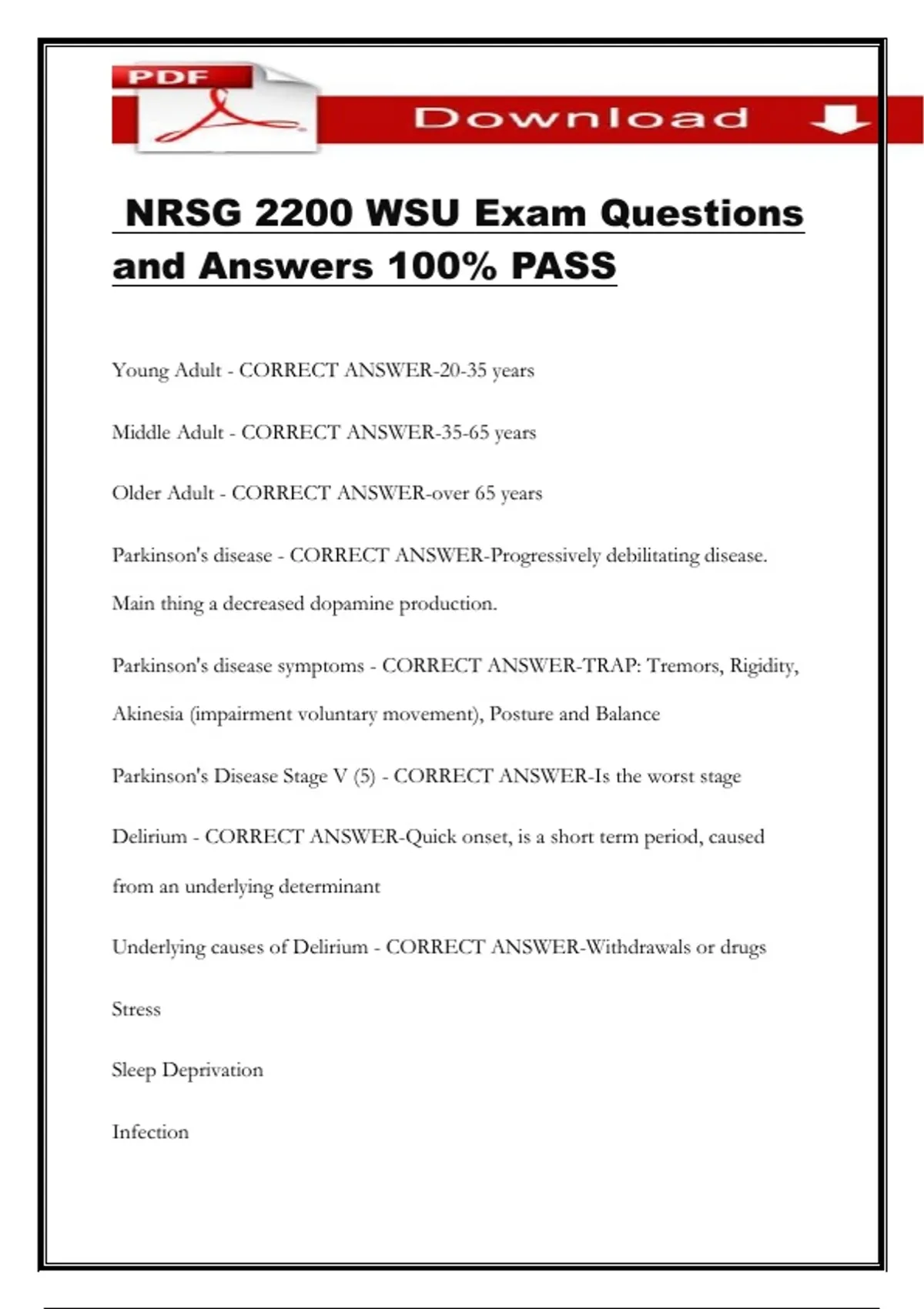 PDF

Download

NRSG 2200 WSU Exam Questions and Answers 100% PASS

Young Adult - CORRECT ANSWER-20-35 years

Middle Adult - CORRECT ANSWER-35-65 years

Older Adult - CORRECT ANSWER-over 65 years

Parkinson's disease - CORRECT ANSWER-Progressively debilitating disease. Main thing a decreased dopamine production.

Parkinson's disease symptoms - CORRECT ANSWER-TRAP: Tremors, Rigidity, Akinesia (impairment voluntary movement), Posture and Balance

Parkinson's Disease Stage V (5) - CORRECT ANSWER-Is the worst stage

Delirium - CORRECT ANSWER-Quick onset, is a short term period, caused from an underlying determinant

Underlying causes of Delirium - CORRECT ANSWER-Withdrawals or drugs

Stress

Sleep Deprivation

Infection